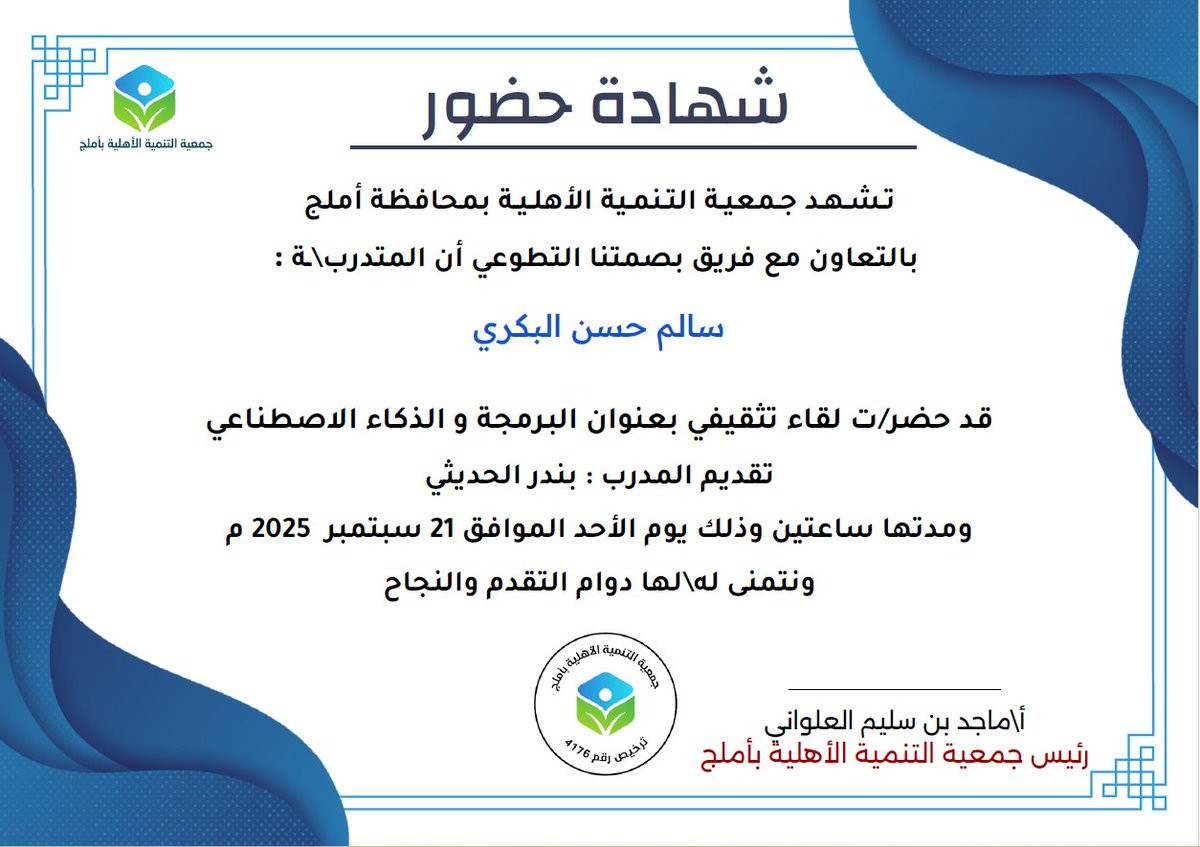 جمعية التنمية الأهلية بأملج

شهادة حضور

تشهد جمعية التنمية الأهلية بمحافظة أملج
بالتعاون مع فريق بصمتنا التطوعي أن المتدرب\ة :

سالم حسن البكري

قد حضر/ت لقاء تثقيفي بعنوان البرمجة و الذكاء الاصطناعي
تقديم المدرب : بندر الحديثي
ومدتها ساعتين وذلك يوم الأحد الموافق 21 سبتمبر 2025 م
ونتمنى له\لها دوام التقدم والنجاح

جمعية التنمية الأهلية بأملج
ترخيص رقم 4176

أ\ماجد بن سليم العلواني
رئيس جمعية التنمية الأهلية بأملج